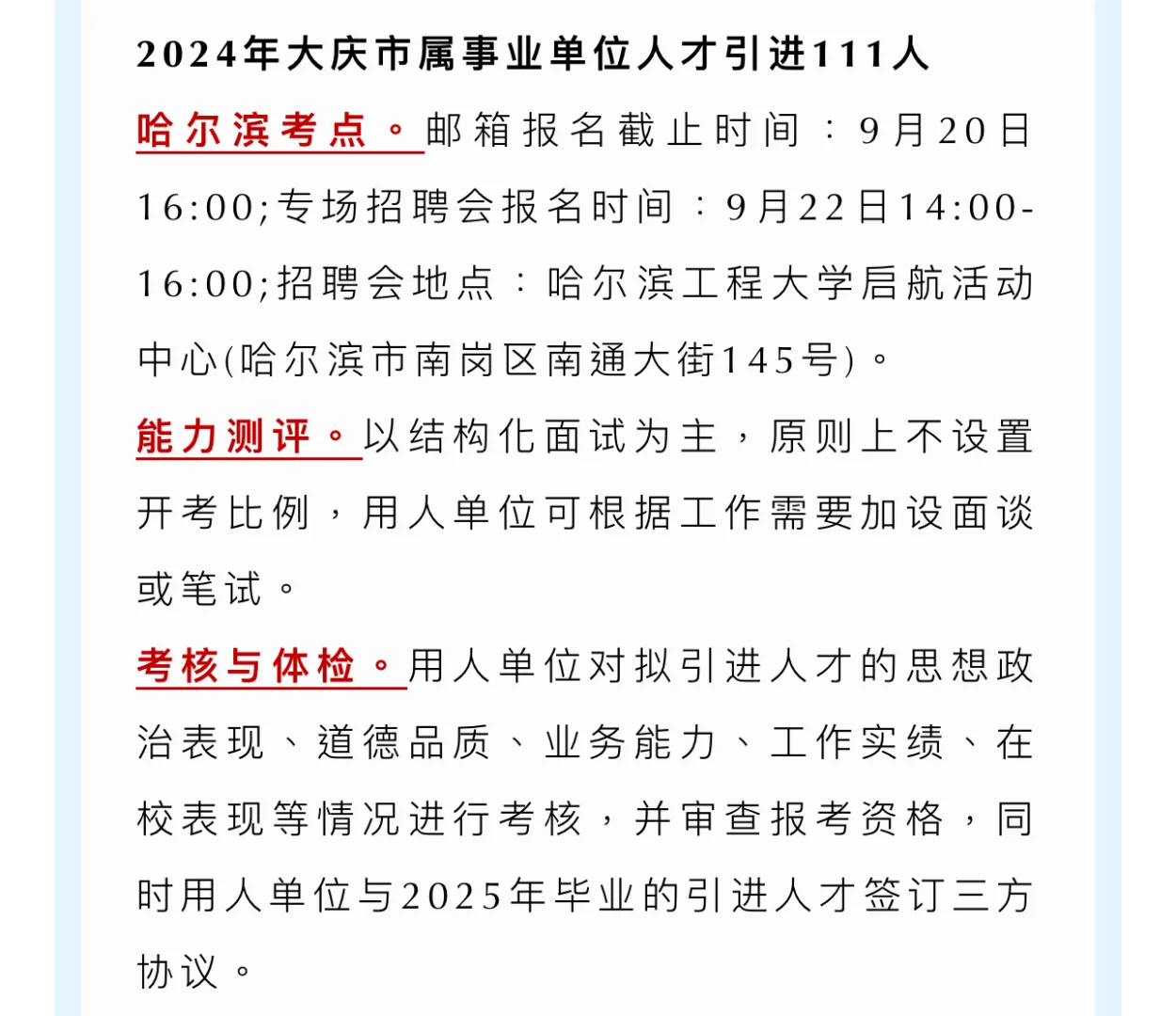 2024年大庆市属事业单位人才引进111人

哈尔滨考点。邮箱报名截止时间：9月20日16:00;专场招聘会报名时间：9月22日14:00-16:00;招聘会地点：哈尔滨工程大学启航活动中心(哈尔滨市南岗区南通大街145号)。

能力测评。以结构化面试为主，原则上不设置开考比例，用人单位可根据工作需要加设面谈或笔试。

考核与体检。用人单位对拟引进人才的思想政治表现、道德品质、业务能力、工作实绩、在校表现等情况进行考核，并审查报考资格，同时用人单位与2025年毕业的引进人才签订三方协议。